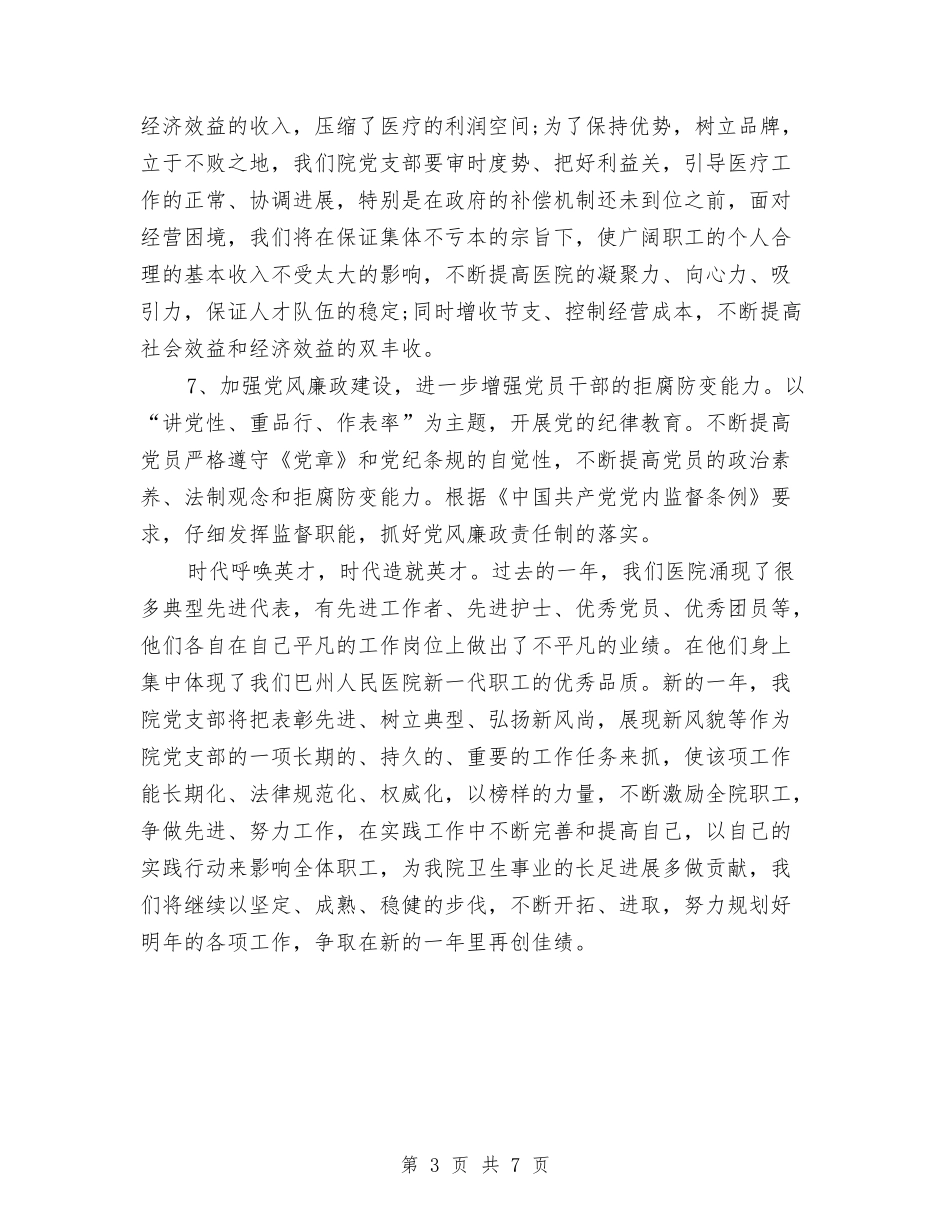 经济效益的收入，压缩了医疗的利润空间;为了保持优势，树立品牌，立于不败之地，我们院党支部要审时度势、把好利益关，引导医疗工作的正常、协调进展，特别是在政府的补偿机制还未到位之前，面对经营困境，我们将在保证集体不亏本的宗旨下，使广阔职工的个人合理的基本收入不受太大的影响，不断提高医院的凝聚力、向心力、吸引力，保证人才队伍的稳定;同时增收节支、控制经营成本，不断提高社会效益和经济效益的双丰收。

7、加强党风廉政建设，进一步增强党员干部的拒腐防变能力。以“讲党性、重品行、作表率”为主题，开展党的纪律教育。不断提高党员严格遵守《党章》和党纪条规的自觉性，不断提高党员的政治素养、法制观念和拒腐防变能力。根据《中国共产党党内监督条例》要求，仔细发挥监督职能，抓好党风廉政责任制的落实。

时代呼唤英才，时代造就英才。过去的一年，我们医院涌现了很多典型先进代表，有先进工作者、先进护士、优秀党员、优秀团员等，他们各自在自己平凡的工作岗位上做出了不平凡的业绩。在他们身上集中体现了我们巴州人民医院新一代职工的优秀品质。新的一年，我院党支部将把表彰先进、树立典型、弘扬新风尚，展现新风貌等作为院党支部的一项长期的、持久的、重要的工作任务来抓，使该项工作能长期化、法律规范化、权威化，以榜样的力量，不断激励全院职工，争做先进、努力工作，在实践工作中不断完善和提高自己，以自己的实践行动来影响全体职工，为我院卫生事业的长足进展多做贡献，我们将继续以坚定、成熟、稳健的步伐，不断开拓、进取，努力规划好明年的各项工作，争取在新的一年里再创佳绩。

第 3 页 共 7 页